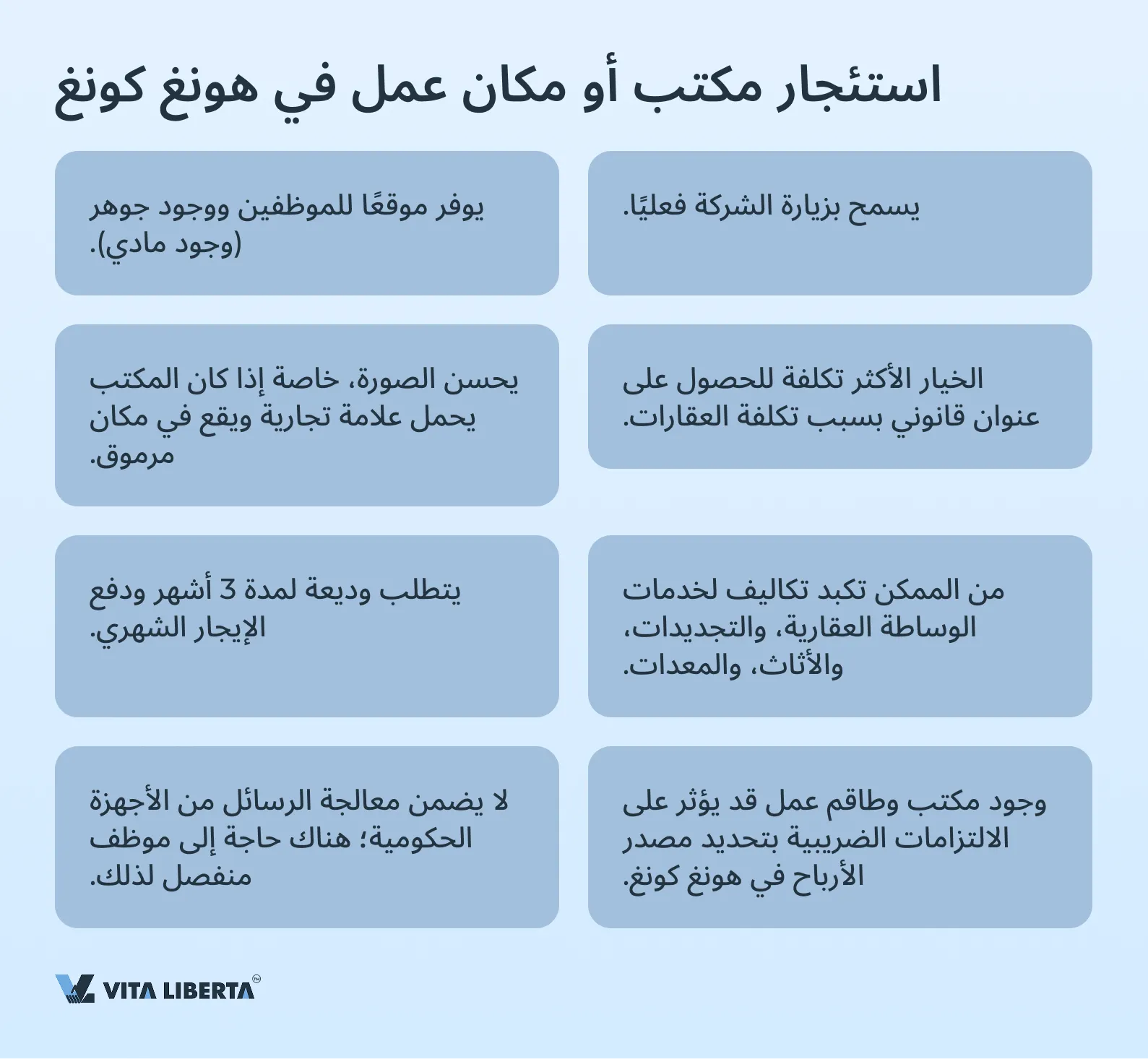 استئجار مكتب أو مكان عمل في هونغ كونغ

يسمح بزيارة الشركة فعليًا.

يوفر موقعًا للموظفين ووجود جوهر (وجود مادي).

الخيار الأكثر تكلفة للحصول على عنوان قانوني بسبب تكلفة العقارات.

يحسن الصورة، خاصة إذا كان المكتب يحمل علامة تجارية ويقع في مكان مرموق.

من الممكن تكبد تكاليف لخدمات الوساطة العقارية، والتجديدات، والأثاث، والمعدات.

يتطلب وديعة لمدة 3 أشهر ودفع الإيجار الشهري.

وجود مكتب وطاقم عمل قد يؤثر على الالتزامات الضريبية بتحديد مصدر الأرباح في هونغ كونغ.

لا يضمن معالجة الرسائل من الأجهزة الحكومية؛ هناك حاجة إلى موظف منفصل لذلك.

VITA LIBERTA™